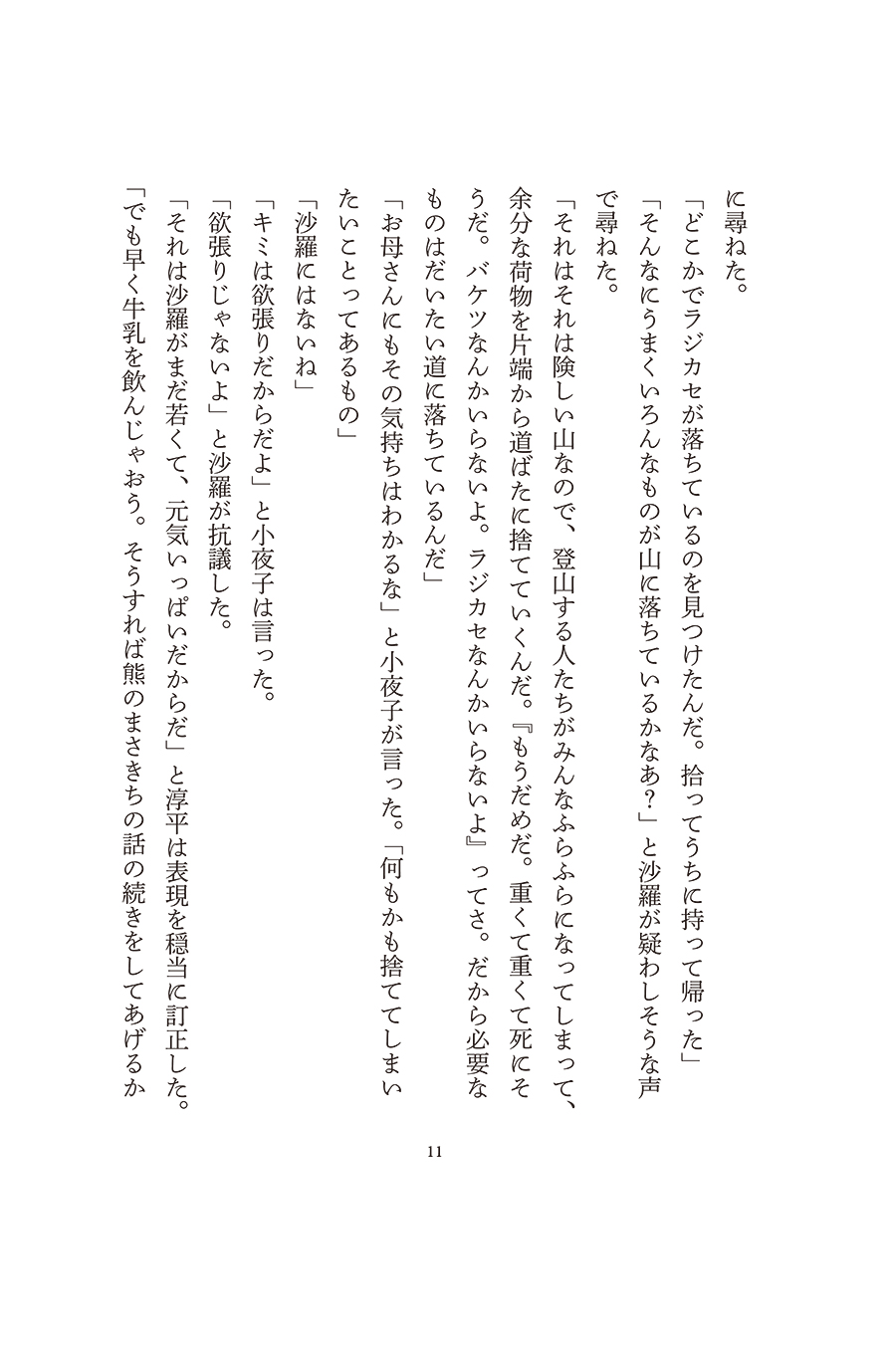 に尋ねた。

「どこかでラジカセが落ちているのを見つけたんだ。拾ってうちに持って帰った」

「そんなにうまくいろんなものが山に落ちているかなあ？」と沙羅が疑わしそうな声で尋ねた。

「それはそれは険しい山なので、登山する人たちがみんなふらふらになってしまって、余分な荷物を片端から道ばたに捨てていくんだ。『もうだめだ。重くて重くて死にそうだ。バケツなんかいらないよ。ラジカセなんかいらないよ』ってさ。だから必要なものはだいたい道に落ちているんだ」

「お母さんにもその気持ちはわかるな」と小夜子が言った。「何もかも捨ててしまいたいことってあるもの」

「沙羅にはないね」

「キミは欲張りだからだよ」と小夜子は言った。

「欲張りじゃないよ」と沙羅が抗議した。

「それは沙羅がまだ若くて、元気いっぱいだからだ」と淳平は表現を穏当に訂正した。

「でも早く牛乳を飲んじゃおう。そうすれば熊のまさきちの話の続きをしてあげるか

11